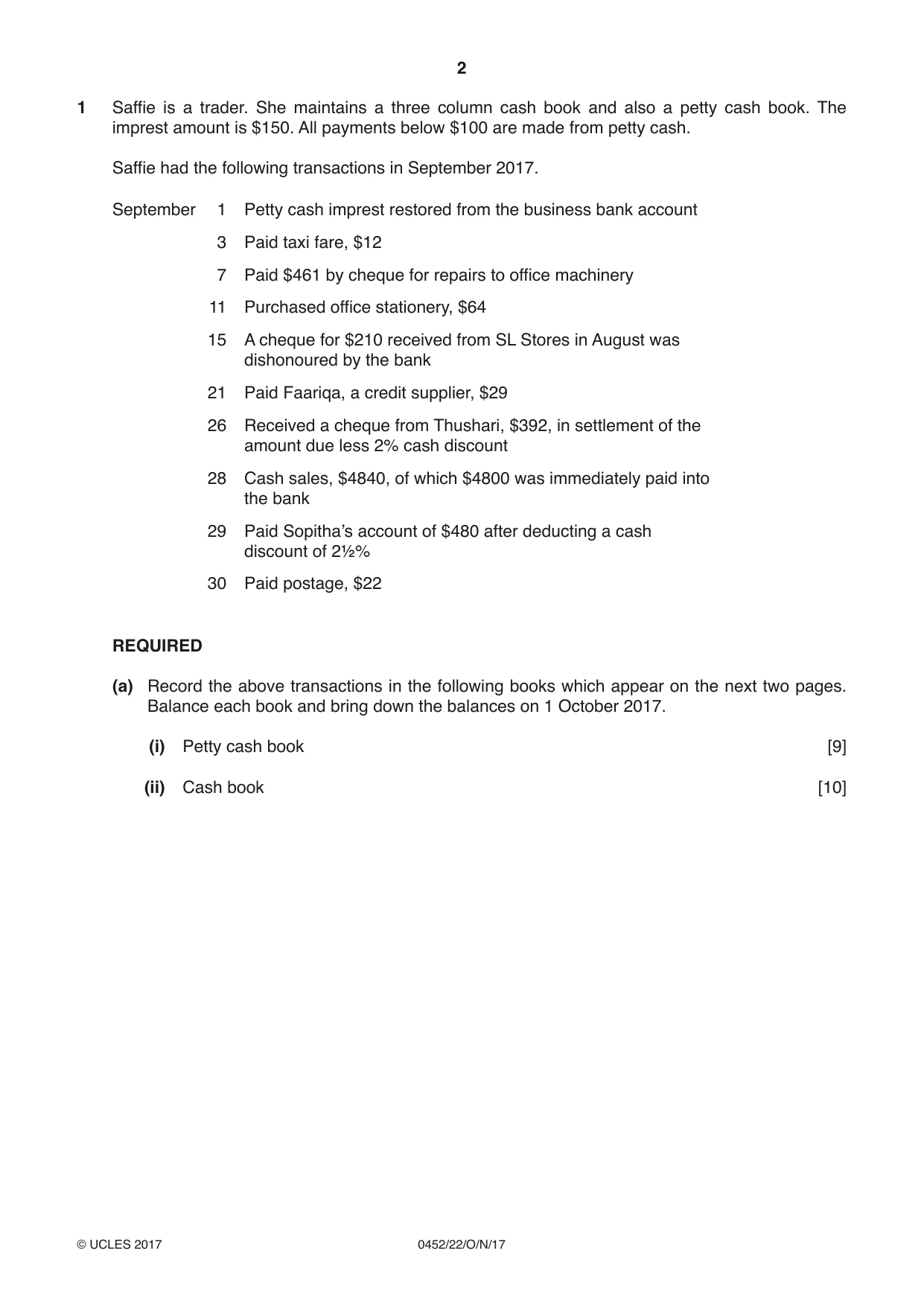 2

1 Saffie is a trader. She maintains a three column cash book and also a petty cash book. The imprest amount is $150. All payments below $100 are made from petty cash.

Saffie had the following transactions in September 2017.

September 1 Petty cash imprest restored from the business bank account

3 Paid taxi fare, $12

7 Paid $461 by cheque for repairs to office machinery

11 Purchased office stationery, $64

15 A cheque for $210 received from SL Stores in August was dishonoured by the bank

21 Paid Faariqa, a credit supplier, $29

26 Received a cheque from Thushari, $392, in settlement of the amount due less 2% cash discount

28 Cash sales, $4840, of which $4800 was immediately paid into the bank

29 Paid Sopitha's account of $480 after deducting a cash discount of 2½%

30 Paid postage, $22

REQUIRED

(a) Record the above transactions in the following books which appear on the next two pages. Balance each book and bring down the balances on 1 October 2017.

(i) Petty cash book [9]

(ii) Cash book [10]

© UCLES 2017 0452/22/O/N/17